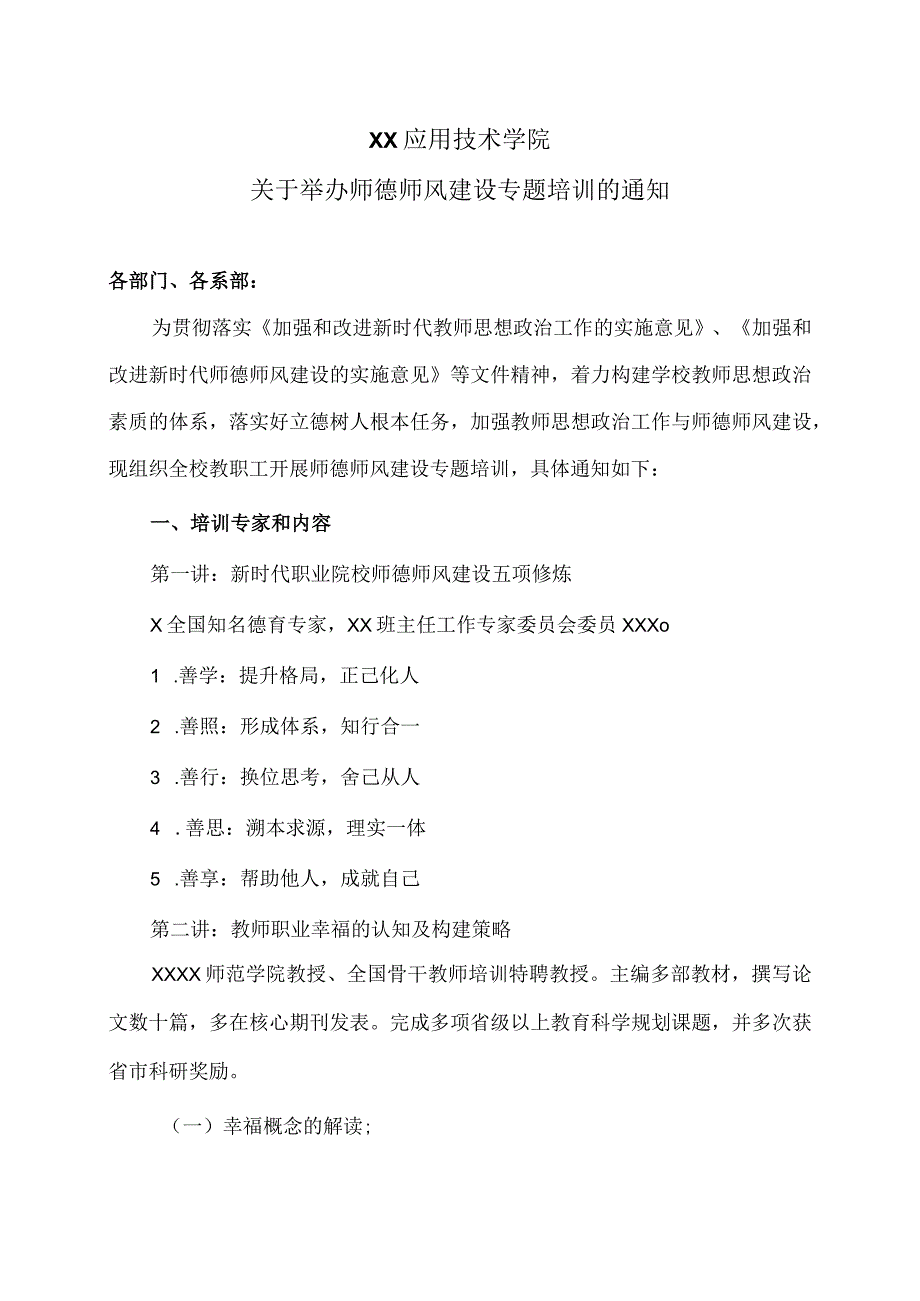 XX应用技术学院
关于举办师德师风建设专题培训的通知

各部门、各系部：

为贯彻落实《加强和改进新时代教师思想政治工作的实施意见》、《加强和改进新时代师德师风建设的实施意见》等文件精神，着力构建学校教师思想政治素质的体系，落实好立德树人根本任务，加强教师思想政治工作与师德师风建设，现组织全校教职工开展师德师风建设专题培训，具体通知如下：

一、培训专家和内容

第一讲：新时代职业院校师德师风建设五项修炼

X全国知名德育专家，XX班主任工作专家委员会委员XXXo

1 .善学：提升格局，正己化人

2 .善照：形成体系，知行合一

3 .善行：换位思考，舍己从人

4 .善思：溯本求源，理实一体

5 .善享：帮助他人，成就自己

第二讲：教师职业幸福的认知及构建策略

XXXX师范学院教授、全国骨干教师培训特聘教授。主编多部教材，撰写论文数十篇，多在核心期刊发表。完成多项省级以上教育科学规划课题，并多次获省市科研奖励。

（一）幸福概念的解读；